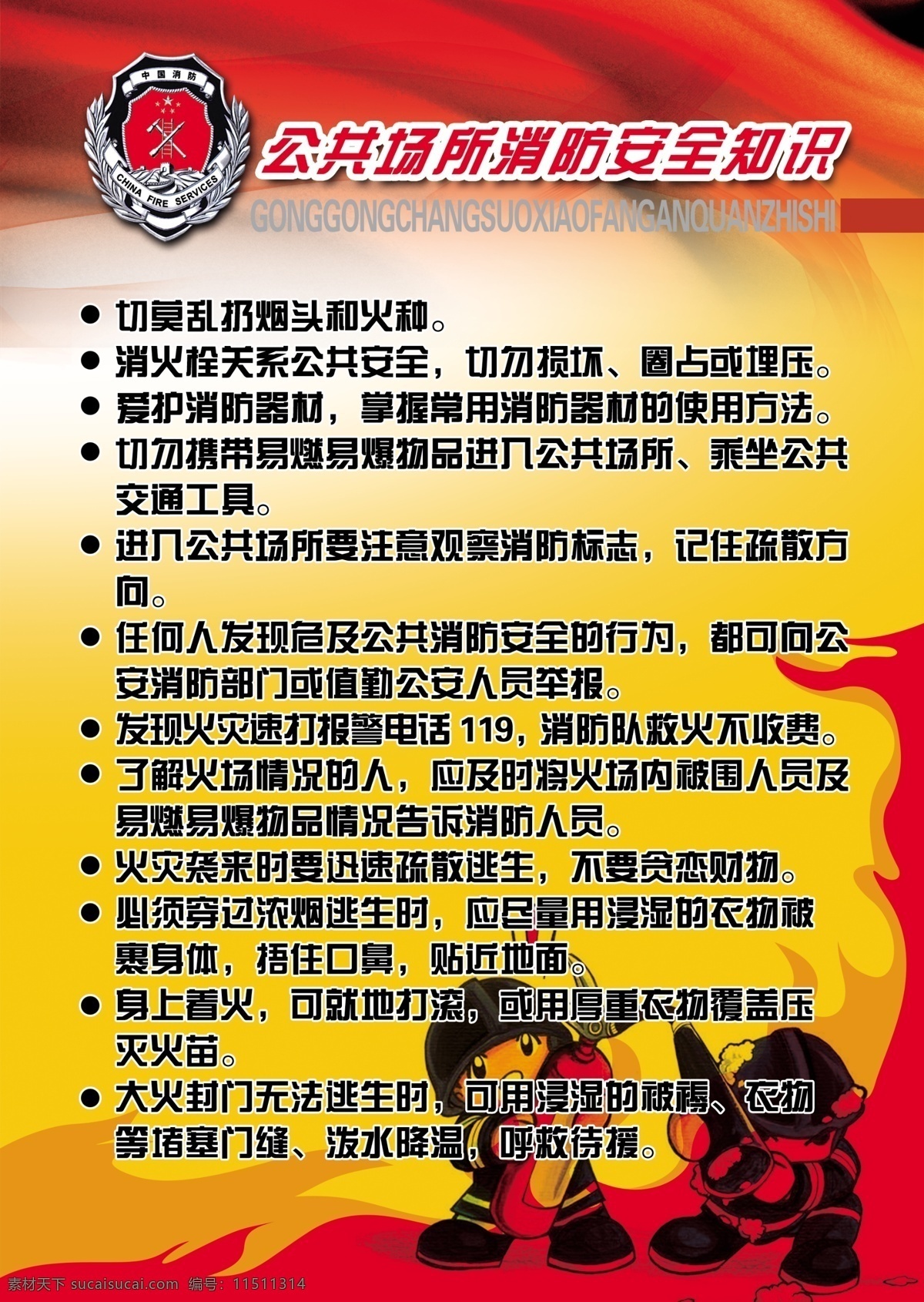 中国消防

CHINA FIRE SERVICES

公共场所消防安全知识

GONGGONGCHANGSUOXIAOFANGANQUANZHISHI

● 切莫乱扔烟头和火种。

● 消火栓关系公共安全，切勿损坏、圈占或埋压。

● 爱护消防器材，掌握常用消防器材的使用方法。

● 切勿携带易燃易爆物品进入公共场所、乘坐公共交通工具。

● 进入公共场所要注意观察消防标志，记住疏散方向。

● 任何人发现危及公共消防安全的行为，都可向公安消防部门或值勤公安人员举报。

● 发现火灾速打报警电话 119，消防队救火不收费。

● 了解火场情况的人，应及时将火场内被围人员及易燃易爆物品情况告诉消防人员。

● 火灾袭来时要迅速疏散逃生，不要贪恋财物。

● 必须穿过浓烟逃生时，应尽量用浸湿的衣物被裹身体，捂住口鼻，贴近地面。

● 身上着火，可就地打滚，或用厚重衣物覆盖压灭火苗。

● 大火封门无法逃生时，可用浸湿的被褥、衣物等堵塞门缝、泼水降温，呼救待援。

素材天下 sucaisucai.com 编号：11511314